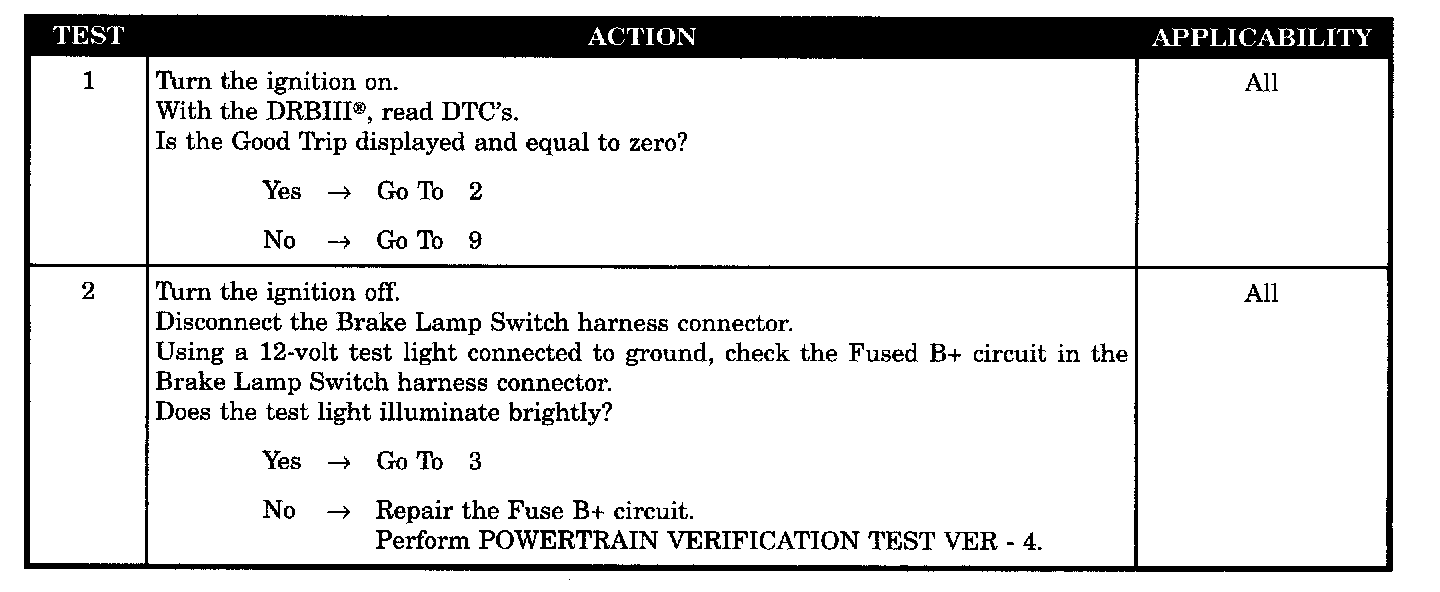 | TEST | ACTION | APPLICABILITY |
|---|---|---|
| 1 | Turn the ignition on.<br>With the DRBIII®, read DTC's.<br>Is the Good Trip displayed and equal to zero?<br><br>Yes → Go To 2<br><br>No → Go To 9 | All |
| 2 | Turn the ignition off.<br>Disconnect the Brake Lamp Switch harness connector.<br>Using a 12-volt test light connected to ground, check the Fused B+ circuit in the Brake Lamp Switch harness connector.<br>Does the test light illuminate brightly?<br><br>Yes → Go To 3<br><br>No → Repair the Fuse B+ circuit.<br>Perform POWERTRAIN VERIFICATION TEST VER - 4. | All |